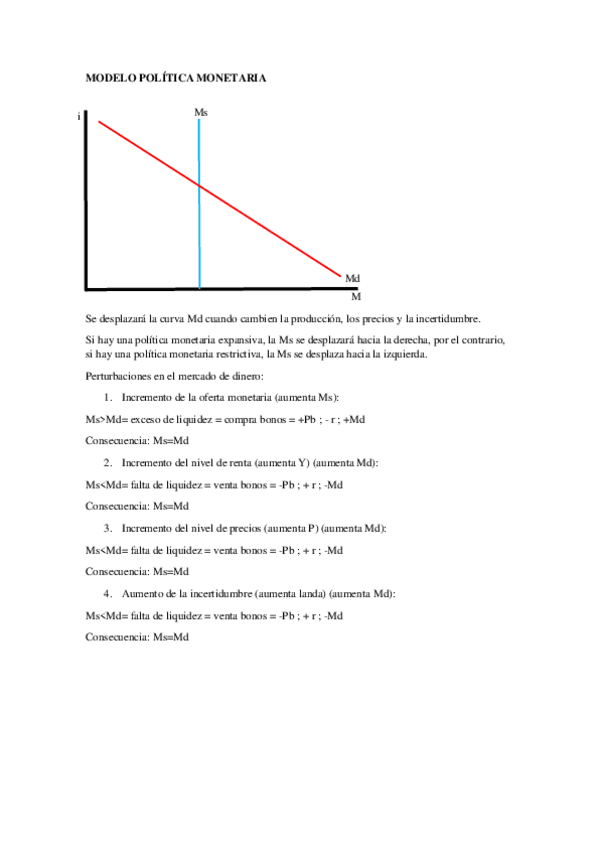 MODELO POLÍTICA MONETARIA

i

Ms

Md

M

Se desplazará la curva Md cuando cambien la producción, los precios y la incertidumbre.

Si hay una política monetaria expansiva, la Ms se desplazará hacia la derecha, por el contrario, si hay una política monetaria restrictiva, la Ms se desplaza hacia la izquierda.

Perturbaciones en el mercado de dinero:

1. Incremento de la oferta monetaria (aumenta Ms):

Ms>Md= exceso de liquidez = compra bonos = +Pb ; - r ; +Md

Consecuencia: Ms=Md

2. Incremento del nivel de renta (aumenta Y) (aumenta Md):

Ms<Md= falta de liquidez = venta bonos = -Pb ; + r ; -Md

Consecuencia: Ms=Md

3. Incremento del nivel de precios (aumenta P) (aumenta Md):

Ms<Md= falta de liquidez = venta bonos = -Pb ; + r ; -Md

Consecuencia: Ms=Md

4. Aumento de la incertidumbre (aumenta landa) (aumenta Md):

Ms<Md= falta de liquidez = venta bonos = -Pb ; + r ; -Md

Consecuencia: Ms=Md